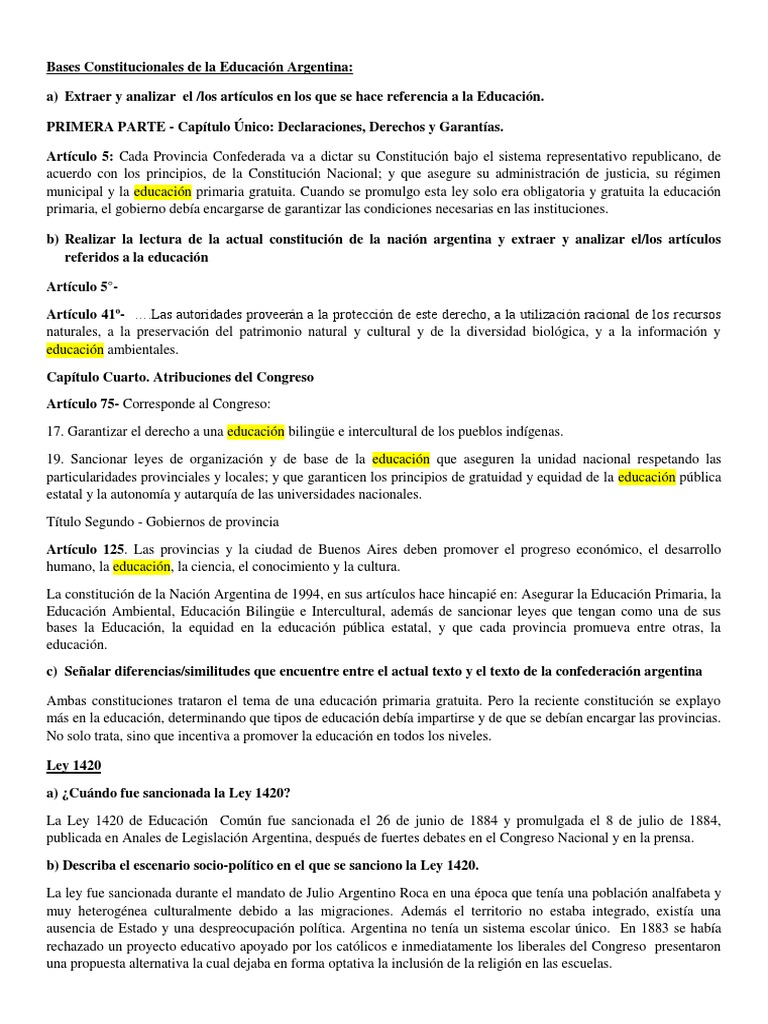 Bases Constitucionales de la Educación Argentina:

a) Extraer y analizar el /los artículos en los que se hace referencia a la Educación.

PRIMERA PARTE - Capítulo Único: Declaraciones, Derechos y Garantías.

Artículo 5: Cada Provincia Confederada va a dictar su Constitución bajo el sistema representativo republicano, de acuerdo con los principios, de la Constitución Nacional; y que asegure su administración de justicia, su régimen municipal y la educación primaria gratuita. Cuando se promulgo esta ley solo era obligatoria y gratuita la educación primaria, el gobierno debía encargarse de garantizar las condiciones necesarias en las instituciones.

b) Realizar la lectura de la actual constitución de la nación argentina y extraer y analizar el/los artículos referidos a la educación

Artículo 5°-

Artículo 41º- ….Las autoridades proveerán a la protección de este derecho, a la utilización racional de los recursos naturales, a la preservación del patrimonio natural y cultural y de la diversidad biológica, y a la información y educación ambientales.

Capítulo Cuarto. Atribuciones del Congreso

Artículo 75- Corresponde al Congreso:

17. Garantizar el derecho a una educación bilingüe e intercultural de los pueblos indígenas.

19. Sancionar leyes de organización y de base de la educación que aseguren la unidad nacional respetando las particularidades provinciales y locales; y que garanticen los principios de gratuidad y equidad de la educación pública estatal y la autonomía y autarquía de las universidades nacionales.

Título Segundo - Gobiernos de provincia

Artículo 125. Las provincias y la ciudad de Buenos Aires deben promover el progreso económico, el desarrollo humano, la educación, la ciencia, el conocimiento y la cultura.

La constitución de la Nación Argentina de 1994, en sus artículos hace hincapié en: Asegurar la Educación Primaria, la Educación Ambiental, Educación Bilingüe e Intercultural, además de sancionar leyes que tengan como una de sus bases la Educación, la equidad en la educación pública estatal, y que cada provincia promueva entre otras, la educación.

c) Señalar diferencias/similitudes que encuentre entre el actual texto y el texto de la confederación argentina

Ambas constituciones trataron el tema de una educación primaria gratuita. Pero la reciente constitución se explayo más en la educación, determinando que tipos de educación debía impartirse y de que se debían encargar las provincias. No solo trata, sino que incentiva a promover la educación en todos los niveles.

Ley 1420

a) ¿Cuándo fue sancionada la Ley 1420?

La Ley 1420 de Educación Común fue sancionada el 26 de junio de 1884 y promulgada el 8 de julio de 1884, publicada en Anales de Legislación Argentina, después de fuertes debates en el Congreso Nacional y en la prensa.

b) Describa el escenario socio-político en el que se sanciono la Ley 1420.

La ley fue sancionada durante el mandato de Julio Argentino Roca en una época que tenía una población analfabeta y muy heterogénea culturalmente debido a las migraciones. Además el territorio no estaba integrado, existía una ausencia de Estado y una despreocupación política. Argentina no tenía un sistema escolar único. En 1883 se había rechazado un proyecto educativo apoyado por los católicos e inmediatamente los liberales del Congreso presentaron una propuesta alternativa la cual dejaba en forma optativa la inclusión de la religión en las escuelas.